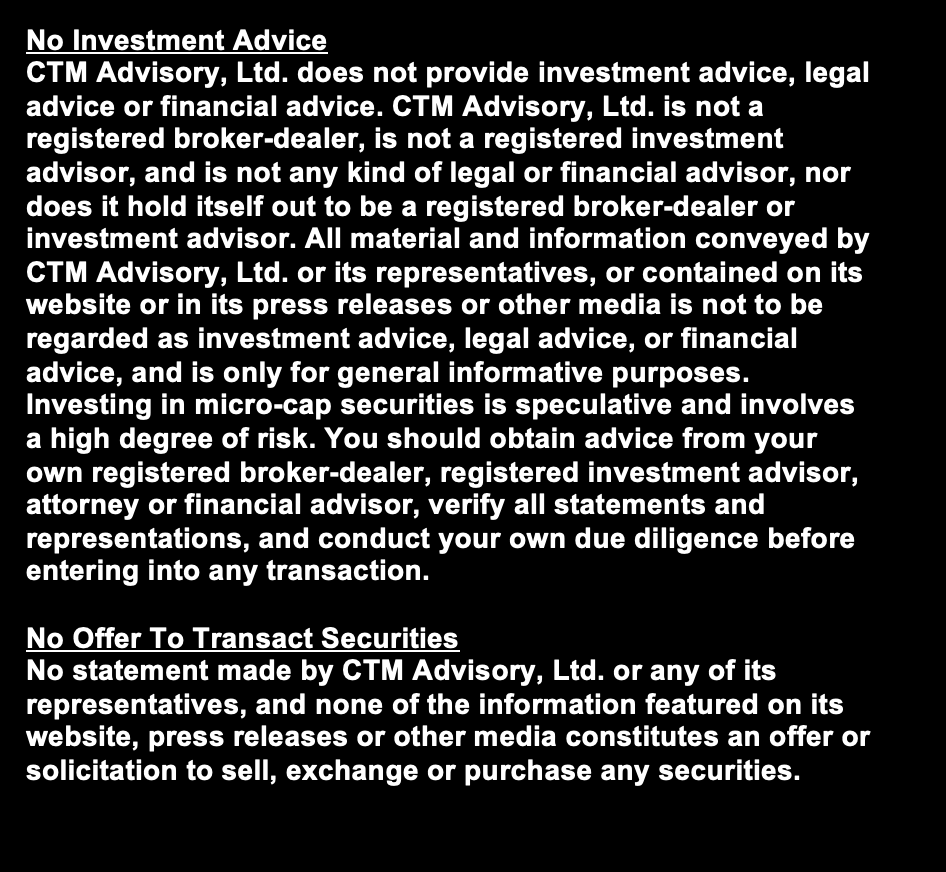 No Investment Advice

CTM Advisory, Ltd. does not provide investment advice, legal advice or financial advice. CTM Advisory, Ltd. is not a registered broker-dealer, is not a registered investment advisor, and is not any kind of legal or financial advisor, nor does it hold itself out to be a registered broker-dealer or investment advisor. All material and information conveyed by CTM Advisory, Ltd. or its representatives, or contained on its website or in its press releases or other media is not to be regarded as investment advice, legal advice, or financial advice, and is only for general informative purposes. Investing in micro-cap securities is speculative and involves a high degree of risk. You should obtain advice from your own registered broker-dealer, registered investment advisor, attorney or financial advisor, verify all statements and representations, and conduct your own due diligence before entering into any transaction.

No Offer To Transact Securities

No statement made by CTM Advisory, Ltd. or any of its representatives, and none of the information featured on its website, press releases or other media constitutes an offer or solicitation to sell, exchange or purchase any securities.